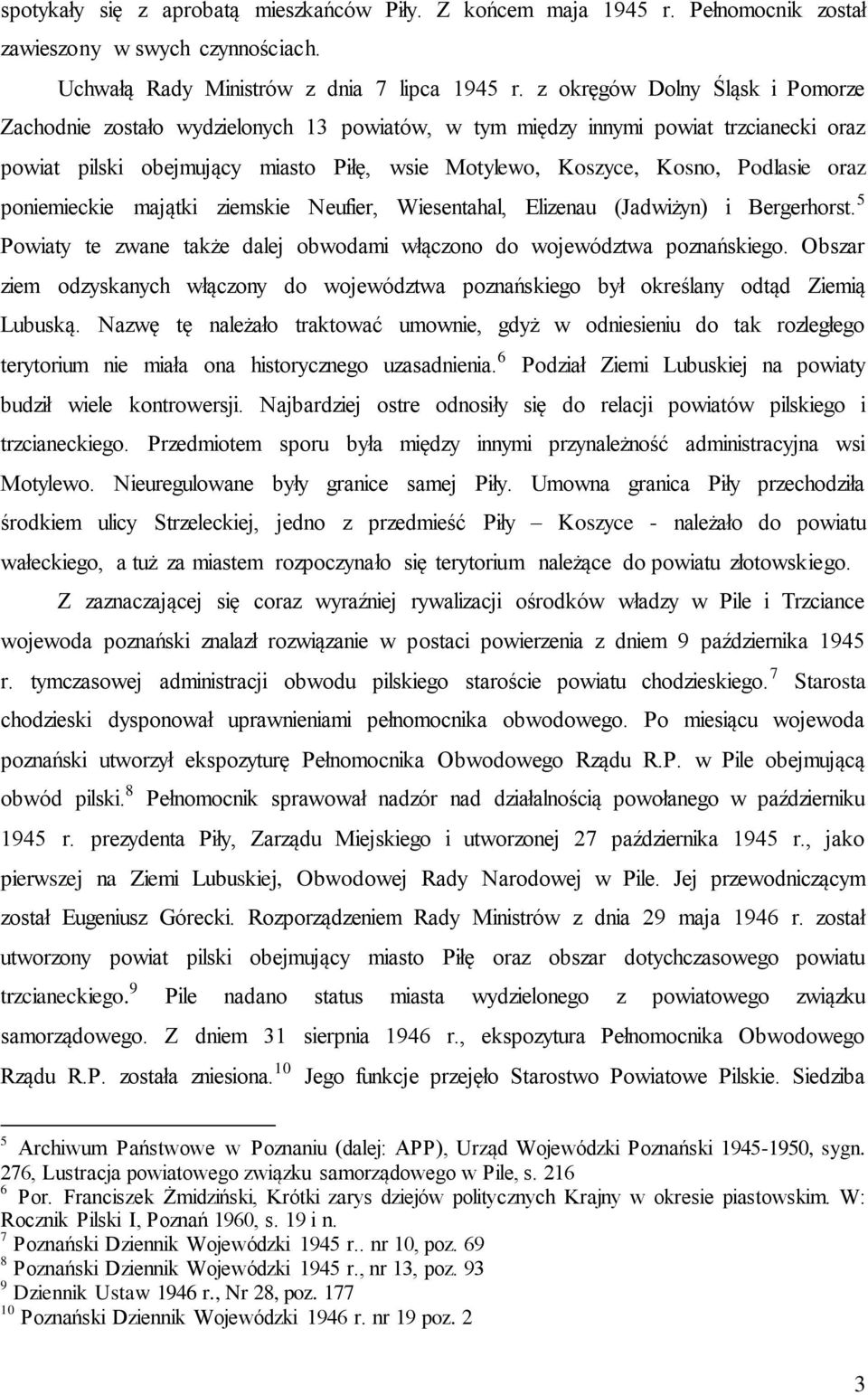 spotykały się z aprobatą mieszkańców Piły. Z końcem maja 1945 r. Pełnomocnik został zawieszony w swych czynnościach.

Uchwałą Rady Ministrów z dnia 7 lipca 1945 r. z okręgów Dolny Śląsk i Pomorze Zachodnie zostało wydzielonych 13 powiatów, w tym między innymi powiat trzcianecki oraz powiat pilski obejmujący miasto Piłę, wsie Motylewo, Koszyce, Kosno, Podlasie oraz poniemieckie majątki ziemskie Neufier, Wiesentahal, Elizenau (Jadwiżyn) i Bergerhorst.$^5$ Powiaty te zwane także dalej obwodami włączono do województwa poznańskiego. Obszar ziem odzyskanych włączony do województwa poznańskiego był określany odtąd Ziemią Lubuską. Nazwę tę należało traktować umownie, gdyż w odniesieniu do tak rozległego terytorium nie miała ona historycznego uzasadnienia.$^6$ Podział Ziemi Lubuskiej na powiaty budził wiele kontrowersji. Najbardziej ostre odnosiły się do relacji powiatów pilskiego i trzcianeckiego. Przedmiotem sporu była między innymi przynależność administracyjna wsi Motylewo. Nieuregulowane były granice samej Piły. Umowna granica Piły przechodziła środkiem ulicy Strzeleckiej, jedno z przedmieść Piły – Koszyce - należało do powiatu wałeckiego, a tuż za miastem rozpoczynało się terytorium należące do powiatu złotowskiego.

Z zaznaczającej się coraz wyraźniej rywalizacji ośrodków władzy w Pile i Trzciance wojewoda poznański znalazł rozwiązanie w postaci powierzenia z dniem 9 października 1945 r. tymczasowej administracji obwodu pilskiego staroście powiatu chodzieskiego.$^7$ Starosta chodzieski dysponował uprawnieniami pełnomocnika obwodowego. Po miesiącu wojewoda poznański utworzył ekspozyturę Pełnomocnika Obwodowego Rządu R.P. w Pile obejmującą obwód pilski.$^8$ Pełnomocnik sprawował nadzór nad działalnością powołanego w październiku 1945 r. prezydenta Piły, Zarządu Miejskiego i utworzonej 27 października 1945 r., jako pierwszej na Ziemi Lubuskiej, Obwodowej Rady Narodowej w Pile. Jej przewodniczącym został Eugeniusz Górecki. Rozporządzeniem Rady Ministrów z dnia 29 maja 1946 r. został utworzony powiat pilski obejmujący miasto Piłę oraz obszar dotychczasowego powiatu trzcianeckiego.$^9$ Pile nadano status miasta wydzielonego z powiatowego związku samorządowego. Z dniem 31 sierpnia 1946 r., ekspozytura Pełnomocnika Obwodowego Rządu R.P. została zniesiona.$^{10}$ Jego funkcje przejęło Starostwo Powiatowe Pilskie. Siedziba

$^5$ Archiwum Państwowe w Poznaniu (dalej: APP), Urząd Wojewódzki Poznański 1945-1950, sygn. 276, Lustracja powiatowego związku samorządowego w Pile, s. 216
$^6$ Por. Franciszek Żmidziński, Krótki zarys dziejów politycznych Krajny w okresie piastowskim. W: Rocznik Pilski I, Poznań 1960, s. 19 i n.
$^7$ Poznański Dziennik Wojewódzki 1945 r.. nr 10, poz. 69
$^8$ Poznański Dziennik Wojewódzki 1945 r., nr 13, poz. 93
$^9$ Dziennik Ustaw 1946 r., Nr 28, poz. 177
$^{10}$ Poznański Dziennik Wojewódzki 1946 r. nr 19 poz. 2

3